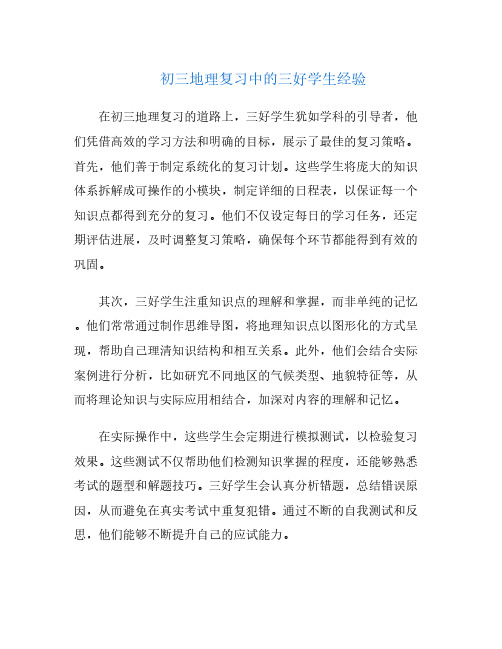 初三地理复习中的三好学生经验

在初三地理复习的道路上，三好学生犹如学科的引导者，他们凭借高效的学习方法和明确的目标，展示了最佳的复习策略。首先，他们善于制定系统化的复习计划。这些学生将庞大的知识体系拆解成可操作的小模块，制定详细的日程表，以保证每一个知识点都得到充分的复习。他们不仅设定每日的学习任务，还定期评估进展，及时调整复习策略，确保每个环节都能得到有效的巩固。

其次，三好学生注重知识点的理解和掌握，而非单纯的记忆。他们常常通过制作思维导图，将地理知识点以图形化的方式呈现，帮助自己理清知识结构和相互关系。此外，他们会结合实际案例进行分析，比如研究不同地区的气候类型、地貌特征等，从而将理论知识与实际应用相结合，加深对内容的理解和记忆。

在实际操作中，这些学生会定期进行模拟测试，以检验复习效果。这些测试不仅帮助他们检测知识掌握的程度，还能够熟悉考试的题型和解题技巧。三好学生会认真分析错题，总结错误原因，从而避免在真实考试中重复犯错。通过不断的自我测试和反思，他们能够不断提升自己的应试能力。